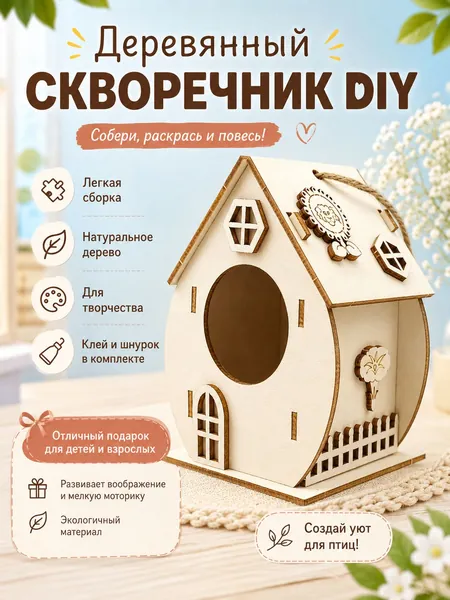 Деревянный
СКВОРЕЧНИК DIY

Собери, раскрась и повесь!

Легкая сборка

Натуральное дерево

Для творчества

Клей и шнурок в комплекте

Отличный подарок для детей и взрослых

Развивает воображение и мелкую моторику

Экологичный материал

Создай уют для птиц!